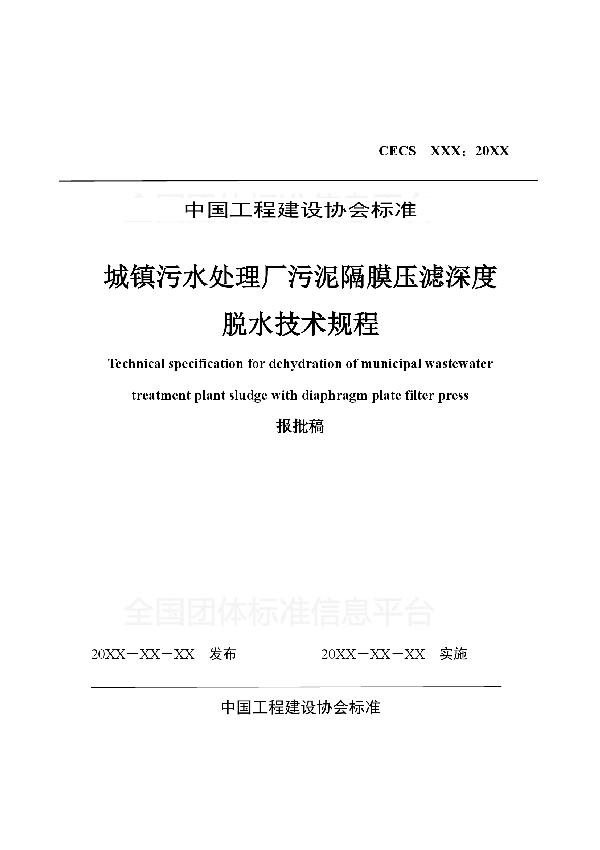 CECS XXX：20XX

中国工程建设协会标准

城镇污水处理厂污泥隔膜压滤深度脱水技术规程

Technical specification for dehydration of municipal wastewater treatment plant sludge with diaphragm plate filter press

报批稿

全国团体标准信息平台

20XX－XX－XX 发布 20XX－XX－XX 实施

中国工程建设协会标准